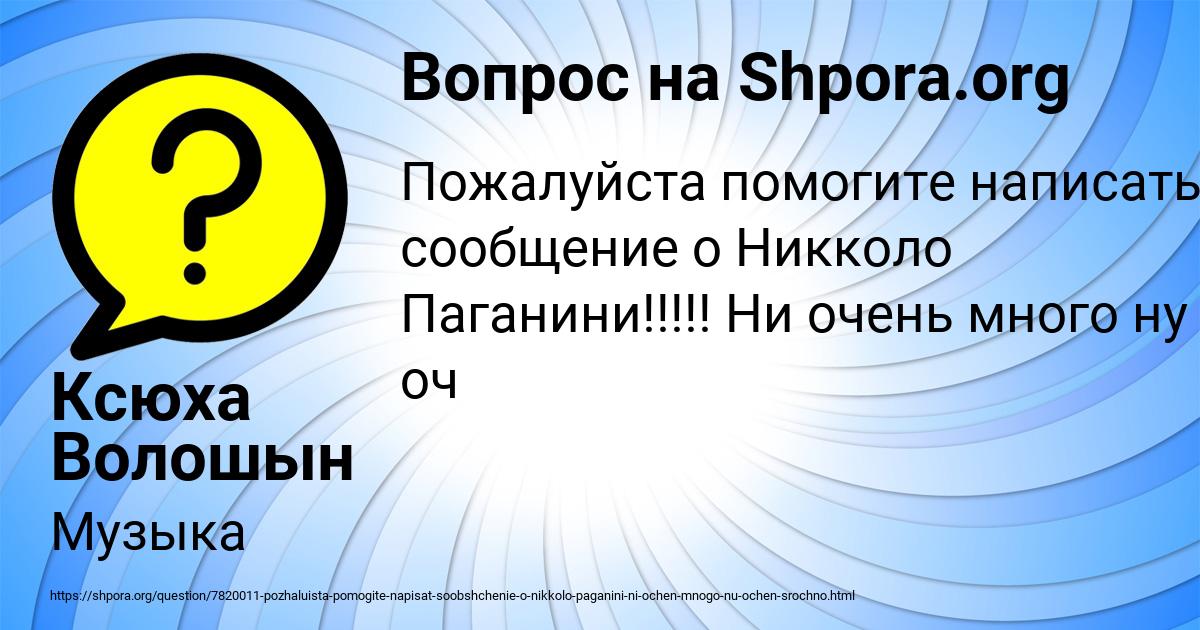 Вопрос на Shpora.org

Пожалуйста помогите написать сообщение о Никколо Паганини!!!!! Ни очень много ну оч

Ксюха Волошын

Музыка

https://shpora.org/question/7820011-pozhaluista-pomogite-napisat-soobshchenie-o-nikkolo-paganini-ni-ochen-mnogo-nu-ochen-srochno.html